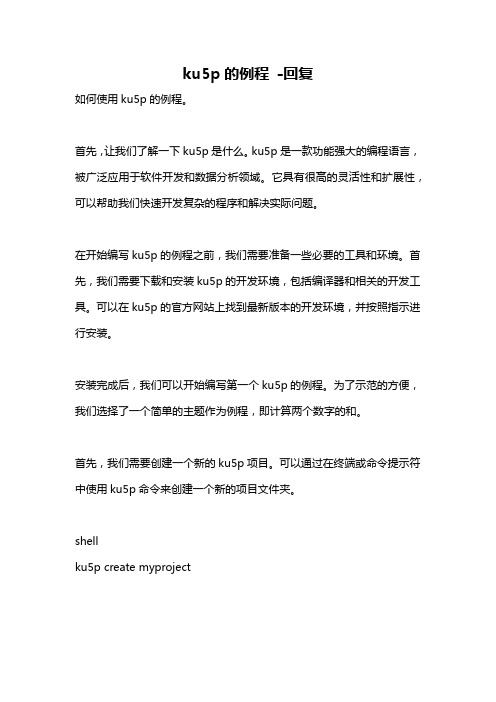 ku5p 的例程 -回复

如何使用 ku5p 的例程。

首先，让我们了解一下 ku5p 是什么。ku5p 是一款功能强大的编程语言，被广泛应用于软件开发和数据分析领域。它具有很高的灵活性和扩展性，可以帮助我们快速开发复杂的程序和解决实际问题。

在开始编写 ku5p 的例程之前，我们需要准备一些必要的工具和环境。首先，我们需要下载和安装 ku5p 的开发环境，包括编译器和相关的开发工具。可以在 ku5p 的官方网站上找到最新版本的开发环境，并按照指示进行安装。

安装完成后，我们可以开始编写第一个 ku5p 的例程。为了示范的方便，我们选择了一个简单的主题作为例程，即计算两个数字的和。

首先，我们需要创建一个新的 ku5p 项目。可以通过在终端或命令提示符中使用 ku5p 命令来创建一个新的项目文件夹。

shell
ku5p create myproject